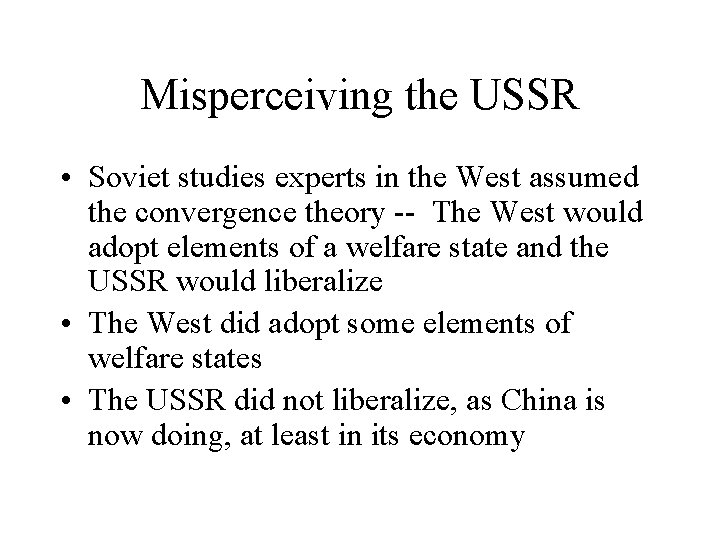 Misperceiving the USSR

• Soviet studies experts in the West assumed the convergence theory -- The West would adopt elements of a welfare state and the USSR would liberalize
• The West did adopt some elements of welfare states
• The USSR did not liberalize, as China is now doing, at least in its economy